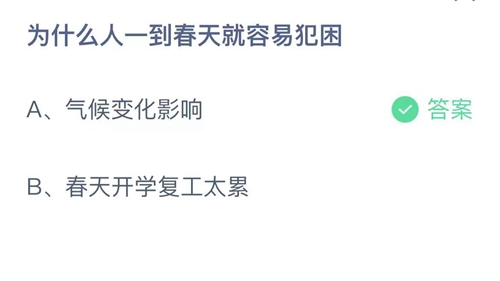 为什么人一到春天就容易犯困

A、气候变化影响

答案

B、春天开学复工太累